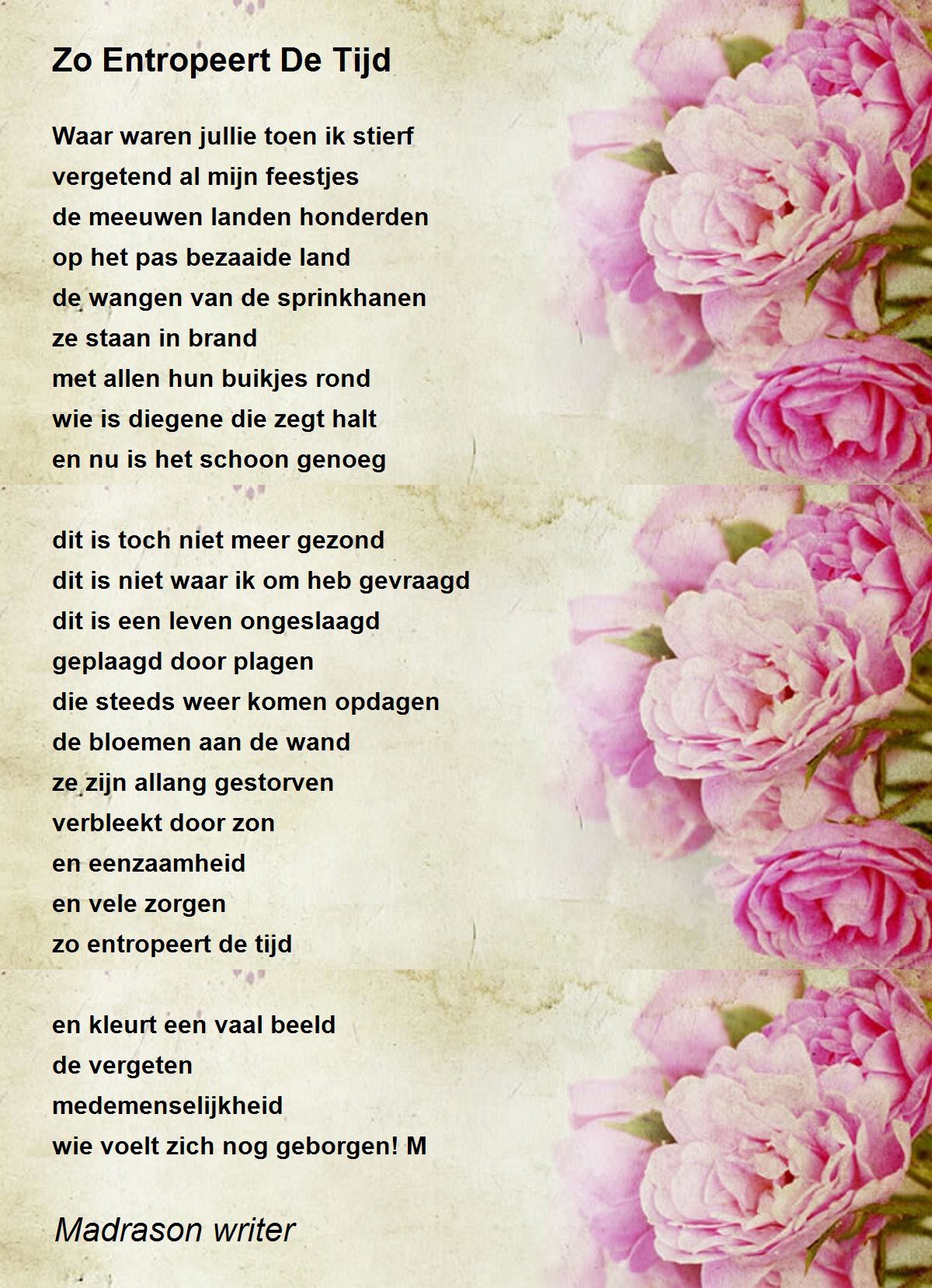 Zo Entropeert De Tijd

Waar waren jullie toen ik stierf
vergetend al mijn feestjes
de meeuwen landen honderden
op het pas bezaaide land
de wangen van de sprinkhanen
ze staan in brand
met allen hun buikjes rond
wie is diegene die zegt halt
en nu is het schoon genoeg

dit is toch niet meer gezond
dit is niet waar ik om heb gevraagd
dit is een leven ongeslaagd
geplaagd door plagen
die steeds weer komen opdagen
de bloemen aan de wand
ze zijn allang gestorven
verbleekt door zon
en eenzaamheid
en vele zorgen
zo entropeert de tijd

en kleurt een vaal beeld
de vergeten
medemenselijkheid
wie voelt zich nog geborgen! M

Madrason writer